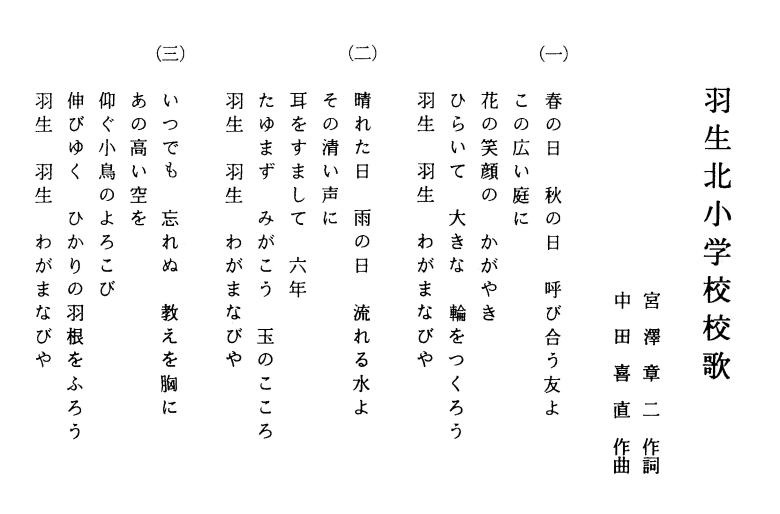 羽生北小学校校歌

宮澤章二 作詞
中田喜直 作曲

(一)
春の日　秋の日　呼び合う友よ
この広い庭に
花の笑顔の　かがやき
ひらいて　大きな　輪をつくろう
羽生　羽生　わがまなびや

(二)
晴れた日　雨の日　流れる水よ
その清い声に
耳をすまして　六年
たゆまず　みがこう　玉のこころ
羽生　羽生　わがまなびや

(三)
いつでも　忘れぬ　教えを胸に
あの高い空を
仰ぐ小鳥のよろこび
伸びゆく　ひかりの羽根をふろう
羽生　羽生　わがまなびや